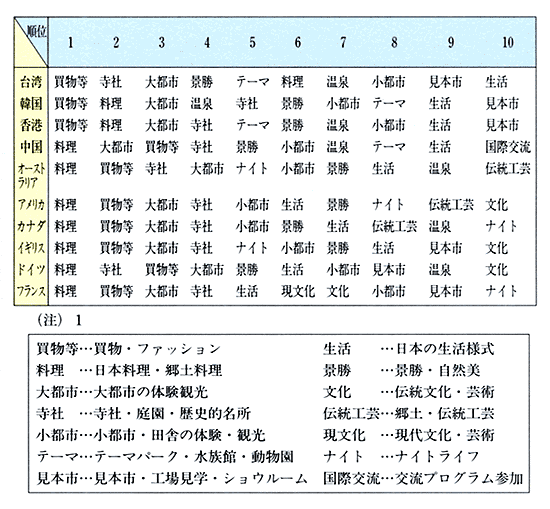 | 順位 | 1 | 2 | 3 | 4 | 5 | 6 | 7 | 8 | 9 | 10 |
|---|---|---|---|---|---|---|---|---|---|---|
| 台湾 | 買物等 | 寺社 | 大都市 | 景勝 | テーマ | 料理 | 温泉 | 小都市 | 見本市 | 生活 |
| 韓国 | 買物等 | 料理 | 大都市 | 温泉 | 寺社 | 景勝 | 小都市 | テーマ | 生活 | 見本市 |
| 香港 | 買物等 | 料理 | 大都市 | 寺社 | テーマ | 景勝 | 温泉 | 小都市 | 生活 | 見本市 |
| 中国 | 料理 | 大都市 | 買物等 | 寺社 | 景勝 | 小都市 | 温泉 | テーマ | 生活 | 国際交流 |
| オーストラリア | 料理 | 買物等 | 寺社 | 大都市 | ナイト | 小都市 | 景勝 | 生活 | 温泉 | 伝統工芸 |
| アメリカ | 料理 | 買物等 | 大都市 | 寺社 | 小都市 | 生活 | 景勝 | ナイト | 伝統工芸 | 文化 |
| カナダ | 料理 | 買物等 | 大都市 | 寺社 | 小都市 | 景勝 | 生活 | 伝統工芸 | 温泉 | ナイト |
| イギリス | 料理 | 買物等 | 大都市 | 寺社 | ナイト | 小都市 | 景勝 | 生活 | 見本市 | 文化 |
| ドイツ | 料理 | 寺社 | 買物等 | 大都市 | 景勝 | 生活 | 小都市 | 見本市 | 温泉 | 文化 |
| フランス | 料理 | 買物等 | 大都市 | 寺社 | 生活 | 現文化 | 文化 | 小都市 | 見本市 | ナイト |

(注) 1

買物等…買物・ファッション
料理 …日本料理・郷土料理
大都市…大都市の体験観光
寺社 …寺社・庭園・歴史的名所
小都市…小都市・田舎の体験・観光
テーマ…テーマパーク・水族館・動物園
見本市…見本市・工場見学・ショウルーム

生活 …日本の生活様式
景勝 …景勝・自然美
文化 …伝統文化・芸術
伝統工芸…郷土・伝統工芸
現文化 …現代文化・芸術
ナイト …ナイトライフ
国際交流…交流プログラム参加